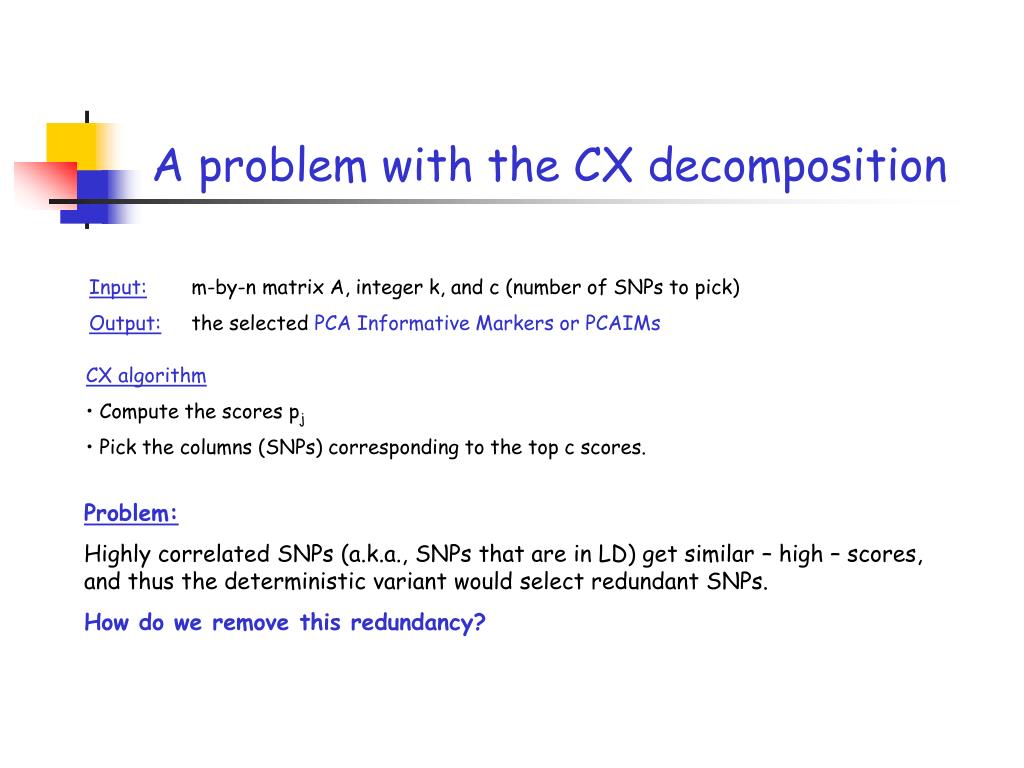 A problem with the CX decomposition

Input: m-by-n matrix A, integer k, and c (number of SNPs to pick)

Output: the selected PCA Informative Markers or PCAIMs

CX algorithm

• Compute the scores $p_j$

• Pick the columns (SNPs) corresponding to the top c scores.

Problem:

Highly correlated SNPs (a.k.a., SNPs that are in LD) get similar – high – scores, and thus the deterministic variant would select redundant SNPs.

How do we remove this redundancy?